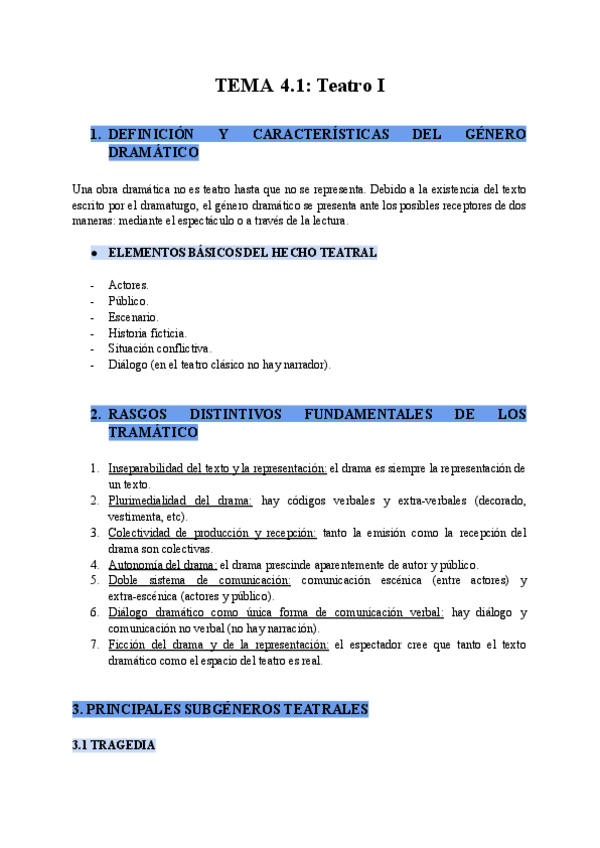 TEMA 4.1: Teatro I

1. DEFINICIÓN Y CARACTERÍSTICAS DEL GÉNERO DRAMÁTICO

Una obra dramática no es teatro hasta que no se representa. Debido a la existencia del texto escrito por el dramaturgo, el género dramático se presenta ante los posibles receptores de dos maneras: mediante el espectáculo o a través de la lectura.

● ELEMENTOS BÁSICOS DEL HECHO TEATRAL

- Actores.
- Público.
- Escenario.
- Historia ficticia.
- Situación conflictiva.
- Diálogo (en el teatro clásico no hay narrador).

2. RASGOS DISTINTIVOS FUNDAMENTALES DE LOS TRAMÁTICO

1. Inseparabilidad del texto y la representación: el drama es siempre la representación de un texto.
2. Plurimedialidad del drama: hay códigos verbales y extra-verbales (decorado, vestimenta, etc).
3. Colectividad de producción y recepción: tanto la emisión como la recepción del drama son colectivas.
4. Autonomía del drama: el drama prescinde aparentemente de autor y público.
5. Doble sistema de comunicación: comunicación escénica (entre actores) y extra-escénica (actores y público).
6. Diálogo dramático como única forma de comunicación verbal: hay diálogo y comunicación no verbal (no hay narración).
7. Ficción del drama y de la representación: el espectador cree que tanto el texto dramático como el espacio del teatro es real.

3. PRINCIPALES SUBGÉNEROS TEATRALES

3.1 TRAGEDIA